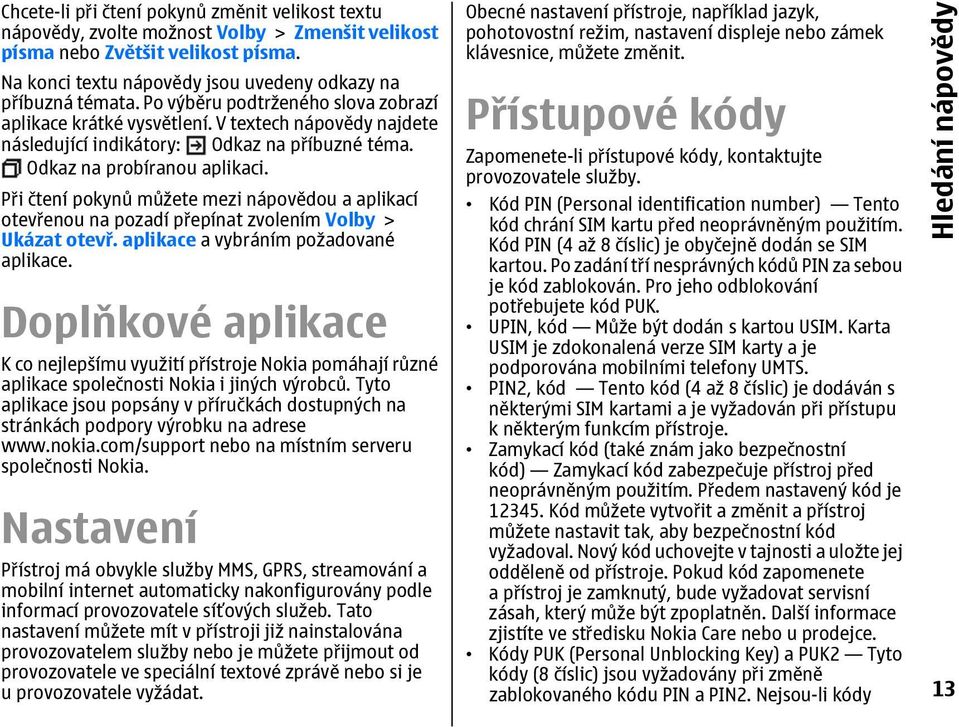 Chcete-li při čtení pokynů změnit velikost textu nápovědy, zvolte možnost Volby > Zmenšit velikost písma nebo Zvětšit velikost písma.

Na konci textu nápovědy jsou uvedeny odkazy na příbuzná témata. Po výběru podtrženého slova zobrazí aplikace krátké vysvětlení. V textech nápovědy najdete následující indikátory: Odkaz na příbuzné téma. Odkaz na probíranou aplikaci.

Při čtení pokynů můžete mezi nápovědou a aplikací otevřenou na pozadí přepínat zvolením Volby > Ukázat otevř. aplikace a vybráním požadované aplikace.

Doplňkové aplikace

K co nejlepšímu využití přístroje Nokia pomáhají různé aplikace společnosti Nokia i jiných výrobců. Tyto aplikace jsou popsány v příručkách dostupných na stránkách podpory výrobku na adrese www.nokia.com/support nebo na místním serveru společnosti Nokia.

Nastavení

Přístroj má obvykle služby MMS, GPRS, streamování a mobilní internet automaticky nakonfigurovány podle informací provozovatele síťových služeb. Tato nastavení můžete mít v přístroji již nainstalována provozovatelem služby nebo je můžete přijmout od provozovatele ve speciální textové zprávě nebo si je u provozovatele vyžádat.

Obecné nastavení přístroje, například jazyk, pohotovostní režim, nastavení displeje nebo zámek klávesnice, můžete změnit.

Přístupové kódy

Zapomenete-li přístupové kódy, kontaktujte provozovatele služby.

• Kód PIN (Personal identification number) — Tento kód chrání SIM kartu před neoprávněným použitím. Kód PIN (4 až 8 číslic) je obyčejně dodán se SIM kartou. Po zadání tří nesprávných kódů PIN za sebou je kód zablokován. Pro jeho odblokování potřebujete kód PUK.
• UPIN, kód — Může být dodán s kartou USIM. Karta USIM je zdokonalená verze SIM karty a je podporována mobilními telefony UMTS.
• PIN2, kód — Tento kód (4 až 8 číslic) je dodáván s některými SIM kartami a je vyžadován při přístupu k některým funkcím přístroje.
• Zamykací kód (také znám jako bezpečnostní kód) — Zamykací kód zabezpečuje přístroj před neoprávněným použitím. Předem nastavený kód je 12345. Kód můžete vytvořit a změnit a přístroj můžete nastavit tak, aby bezpečnostní kód vyžadoval. Nový kód uchovejte v tajnosti a uložte jej odděleně od přístroje. Pokud kód zapomenete a přístroj je zamknutý, bude vyžadovat servisní zásah, který může být zpoplatněn. Další informace zjistíte ve středisku Nokia Care nebo u prodejce.
• Kódy PUK (Personal Unblocking Key) a PUK2 — Tyto kódy (8 číslic) jsou vyžadovány při změně zablokovaného kódu PIN a PIN2. Nejsou-li kódy

Hledání nápovědy

13